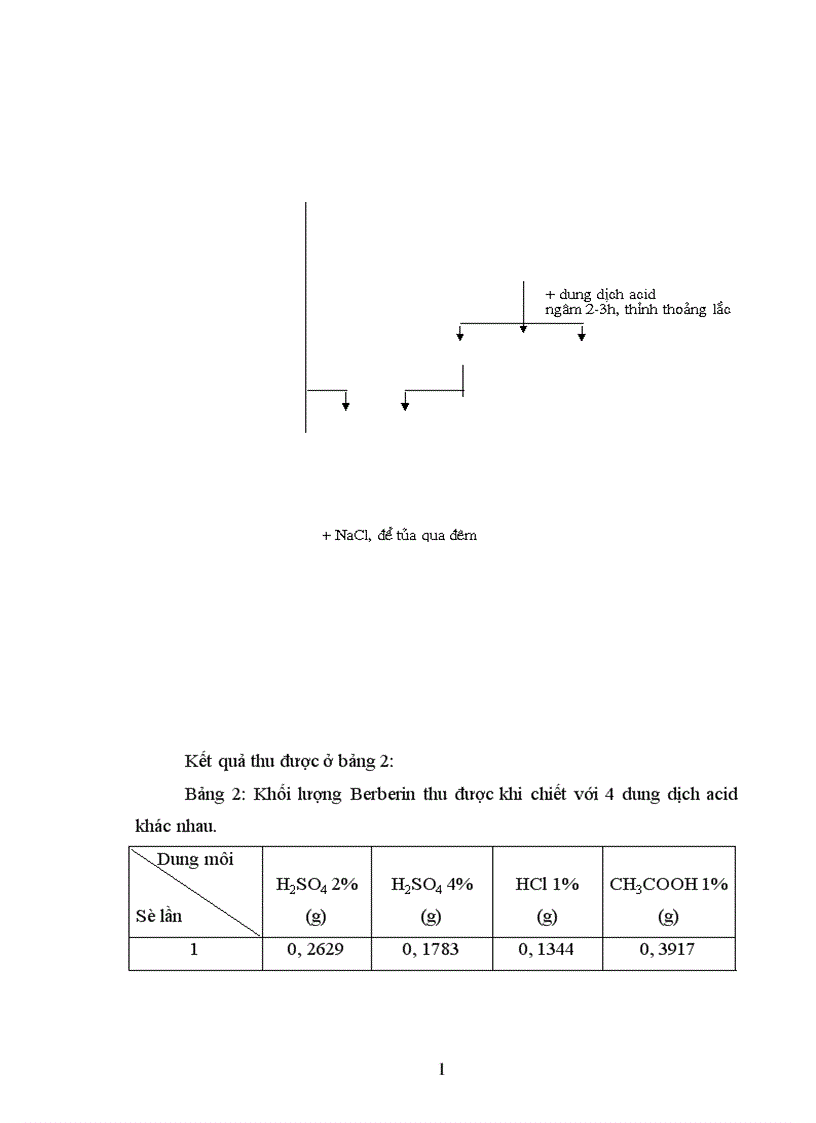 + dung dịch acid
ngâm 2-3h, thỉnh thoảng lắc

+ NaCl, để tủa qua đêm

Kết quả thu được ở bảng 2:

Bảng 2: Khối lượng Berberin thu được khi chiết với 4 dung dịch acid khác nhau.

| Dung môi / Sè lần | $H_2SO_4$ 2% (g) | $H_2SO_4$ 4% (g) | HCl 1% (g) | $CH_3COOH$ 1% (g) |
|---|---|---|---|---|
| 1 | 0, 2629 | 0, 1783 | 0, 1344 | 0, 3917 |

1